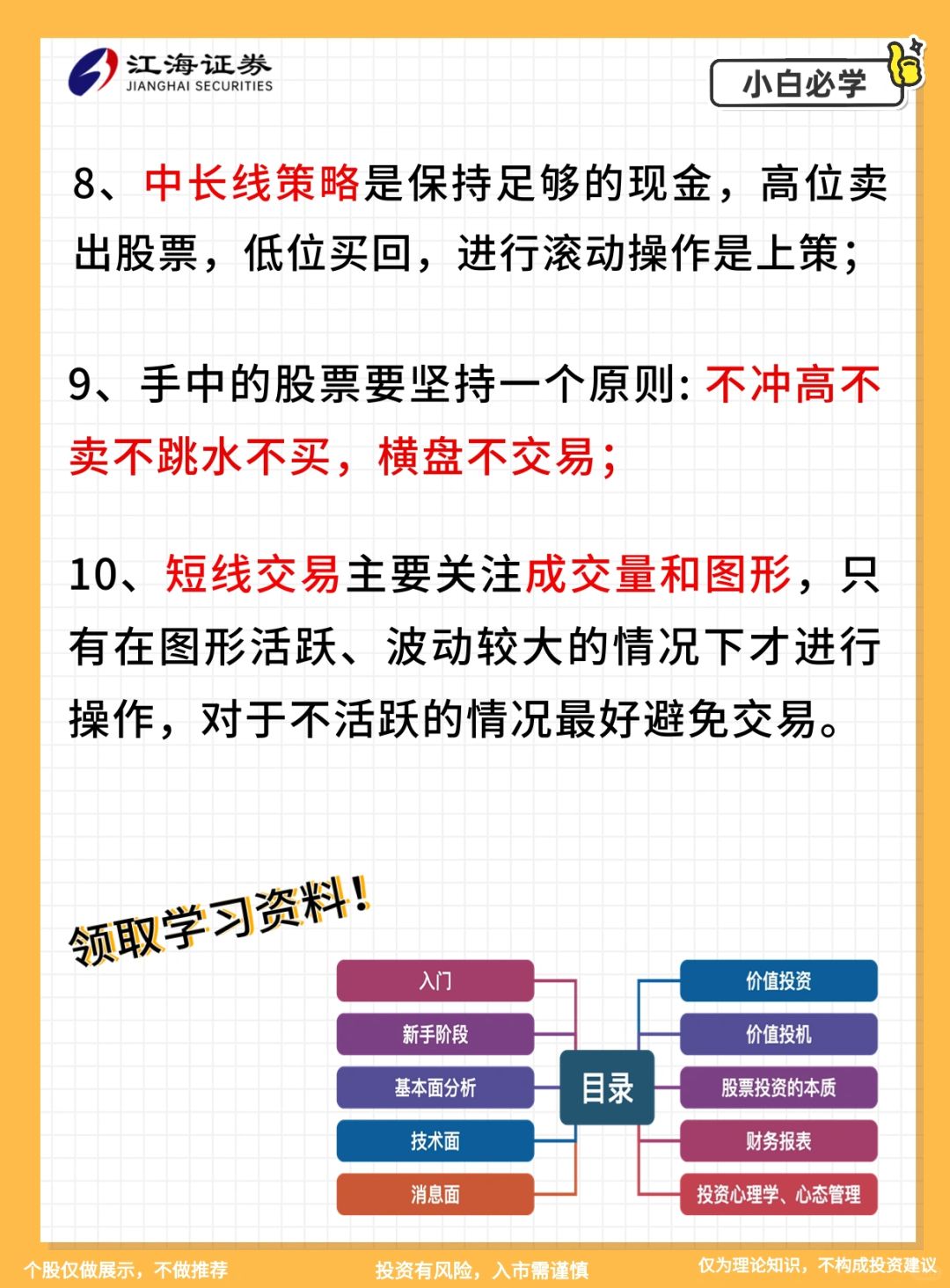 江海证券
JIANGHAI SECURITIES

小白必学

8、中长线策略是保持足够的现金，高位卖出股票，低位买回，进行滚动操作是上策；

9、手中的股票要坚持一个原则：不冲高不卖不跳水不买，横盘不交易；

10、短线交易主要关注成交量和图形，只有在图形活跃、波动较大的情况下才进行操作，对于不活跃的情况最好避免交易。

领取学习资料！

入门
新手阶段
基本面分析
技术面
消息面
目录
价值投资
价值投机
股票投资的本质
财务报表
投资心理学、心态管理

个股仅做展示，不做推荐
投资有风险，入市需谨慎
仅为理论知识，不构成投资建议